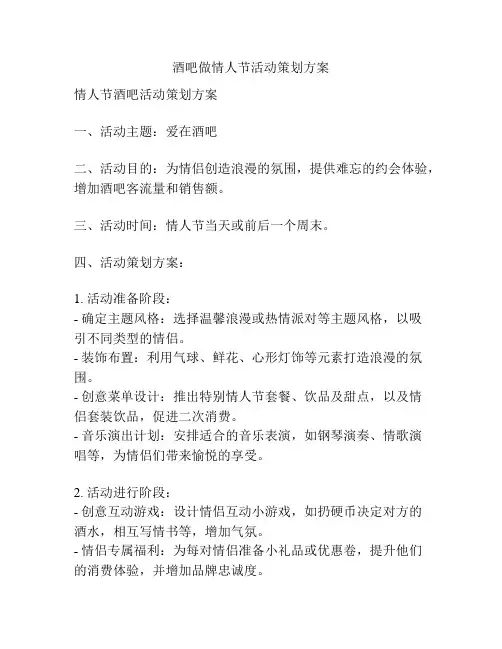 酒吧做情人节活动策划方案

情人节酒吧活动策划方案

一、活动主题：爱在酒吧

二、活动目的：为情侣创造浪漫的氛围，提供难忘的约会体验，增加酒吧客流量和销售额。

三、活动时间：情人节当天或前后一个周末。

四、活动策划方案：

1. 活动准备阶段：
- 确定主题风格：选择温馨浪漫或热情派对等主题风格，以吸引不同类型的情侣。
- 装饰布置：利用气球、鲜花、心形灯饰等元素打造浪漫的氛围。
- 创意菜单设计：推出特别情人节套餐、饮品及甜点，以及情侣套装饮品，促进二次消费。
- 音乐演出计划：安排适合的音乐表演，如钢琴演奏、情歌演唱等，为情侣们带来愉悦的享受。

2. 活动进行阶段：
- 创意互动游戏：设计情侣互动小游戏，如扔硬币决定对方的酒水，相互写情书等，增加气氛。
- 情侣专属福利：为每对情侣准备小礼品或优惠卷，提升他们的消费体验，并增加品牌忠诚度。